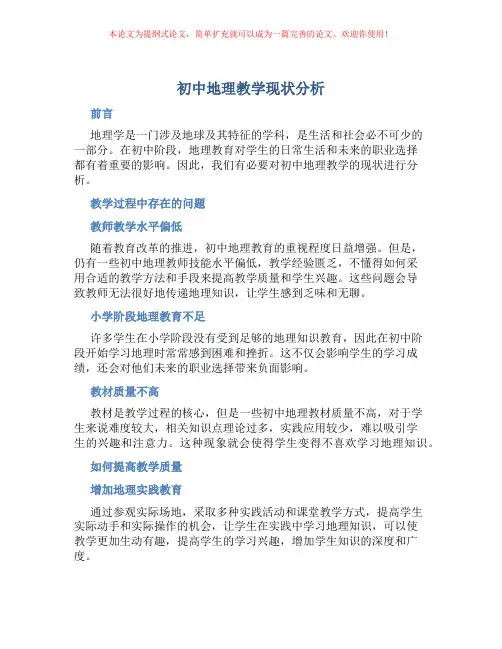 本论文为提纲式论文，简单扩充就可以成为一篇完善的论文。欢迎你使用！

初中地理教学现状分析

前言

地理学是一门涉及地球及其特征的学科，是生活和社会必不可少的一部分。在初中阶段，地理教育对学生的日常生活和未来的职业选择都有着重要的影响。因此，我们有必要对初中地理教学的现状进行分析。

教学过程中存在的问题

教师教学水平偏低

随着教育改革的推进，初中地理教育的重视程度日益增强。但是，仍有一些初中地理教师技能水平偏低，教学经验匮乏，不懂得如何采用合适的教学方法和手段来提高教学质量和学生兴趣。这些问题会导致教师无法很好地传递地理知识，让学生感到乏味和无聊。

小学阶段地理教育不足

许多学生在小学阶段没有受到足够的地理知识教育，因此在初中阶段开始学习地理时常常感到困难和挫折。这不仅会影响学生的学习成绩，还会对他们未来的职业选择带来负面影响。

教材质量不高

教材是教学过程的核心，但是一些初中地理教材质量不高，对于学生来说难度较大，相关知识点理论过多，实践应用较少，难以吸引学生的兴趣和注意力。这种现象就会使得学生变得不喜欢学习地理知识。

如何提高教学质量

增加地理实践教育

通过参观实际场地，采取多种实践活动和课堂教学方式，提高学生实际动手和实际操作的机会，让学生在实践中学习地理知识，可以使教学更加生动有趣，提高学生的学习兴趣，增加学生知识的深度和广度。